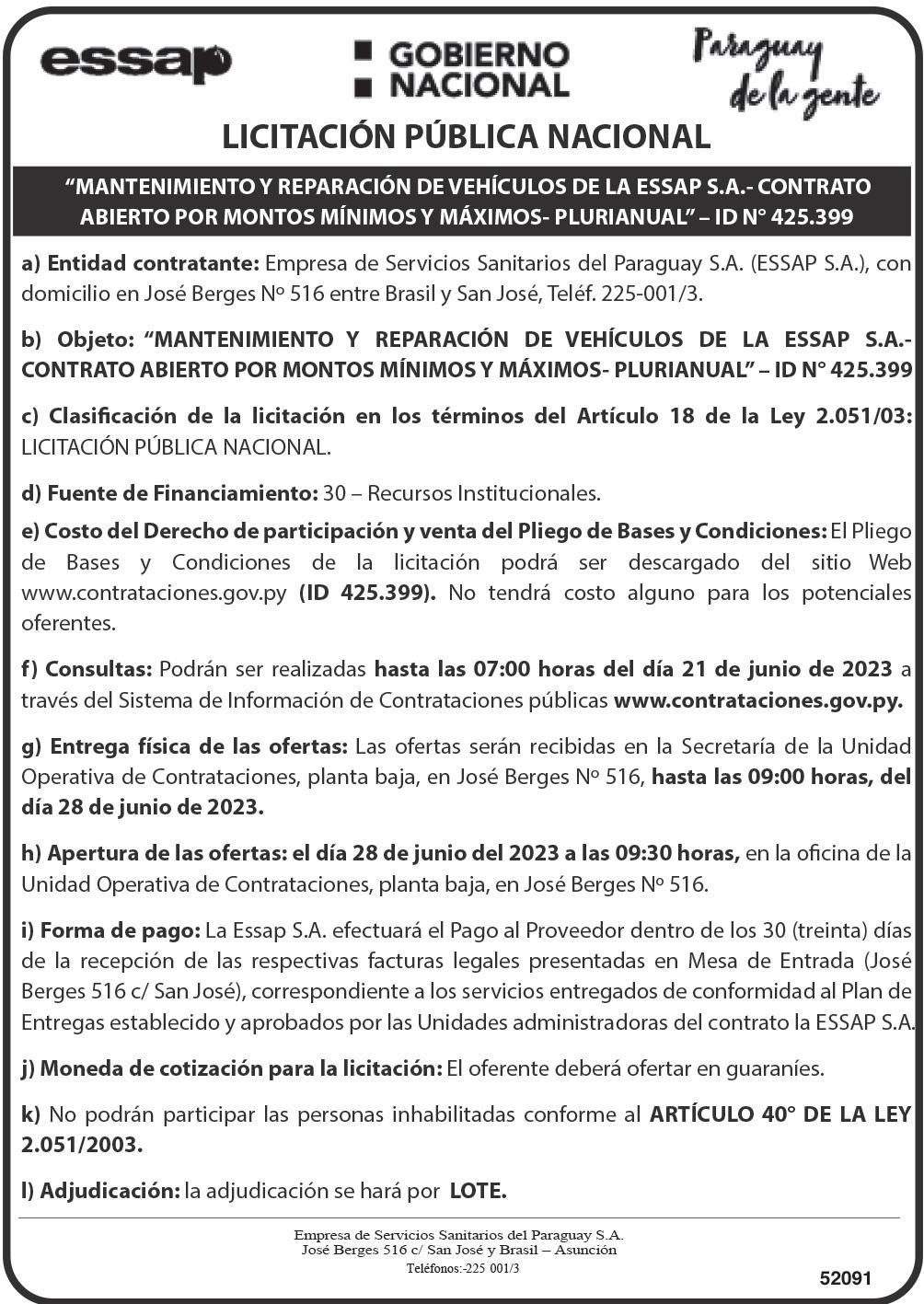 essap

GOBIERNO NACIONAL

Paraguay de la gente

LICITACIÓN PÚBLICA NACIONAL

“MANTENIMIENTO Y REPARACIÓN DE VEHÍCULOS DE LA ESSAP S.A.- CONTRATO ABIERTO POR MONTOS MÍNIMOS Y MÁXIMOS- PLURIANUAL” – ID N° 425.399

a) Entidad contratante: Empresa de Servicios Sanitarios del Paraguay S.A. (ESSAP S.A.), con domicilio en José Berges Nº 516 entre Brasil y San José, Teléf. 225-001/3.

b) Objeto: “MANTENIMIENTO Y REPARACIÓN DE VEHÍCULOS DE LA ESSAP S.A.- CONTRATO ABIERTO POR MONTOS MÍNIMOS Y MÁXIMOS- PLURIANUAL” – ID N° 425.399

c) Clasificación de la licitación en los términos del Artículo 18 de la Ley 2.051/03: LICITACIÓN PÚBLICA NACIONAL.

d) Fuente de Financiamiento: 30 – Recursos Institucionales.

e) Costo del Derecho de participación y venta del Pliego de Bases y Condiciones: El Pliego de Bases y Condiciones de la licitación podrá ser descargado del sitio Web www.contrataciones.gov.py (ID 425.399). No tendrá costo alguno para los potenciales oferentes.

f) Consultas: Podrán ser realizadas hasta las 07:00 horas del día 21 de junio de 2023 a través del Sistema de Información de Contrataciones públicas www.contrataciones.gov.py.

g) Entrega física de las ofertas: Las ofertas serán recibidas en la Secretaría de la Unidad Operativa de Contrataciones, planta baja, en José Berges Nº 516, hasta las 09:00 horas, del día 28 de junio de 2023.

h) Apertura de las ofertas: el día 28 de junio del 2023 a las 09:30 horas, en la oficina de la Unidad Operativa de Contrataciones, planta baja, en José Berges Nº 516.

i) Forma de pago: La Essap S.A. efectuará el Pago al Proveedor dentro de los 30 (treinta) días de la recepción de las respectivas facturas legales presentadas en Mesa de Entrada (José Berges 516 c/ San José), correspondiente a los servicios entregados de conformidad al Plan de Entregas establecido y aprobados por las Unidades administradoras del contrato la ESSAP S.A.

j) Moneda de cotización para la licitación: El oferente deberá ofertar en guaraníes.

k) No podrán participar las personas inhabilitadas conforme al ARTÍCULO 40° DE LA LEY 2.051/2003.

l) Adjudicación: la adjudicación se hará por LOTE.

Empresa de Servicios Sanitarios del Paraguay S.A.
José Berges 516 c/ San José y Brasil – Asunción
Teléfonos:-225 001/3

52091